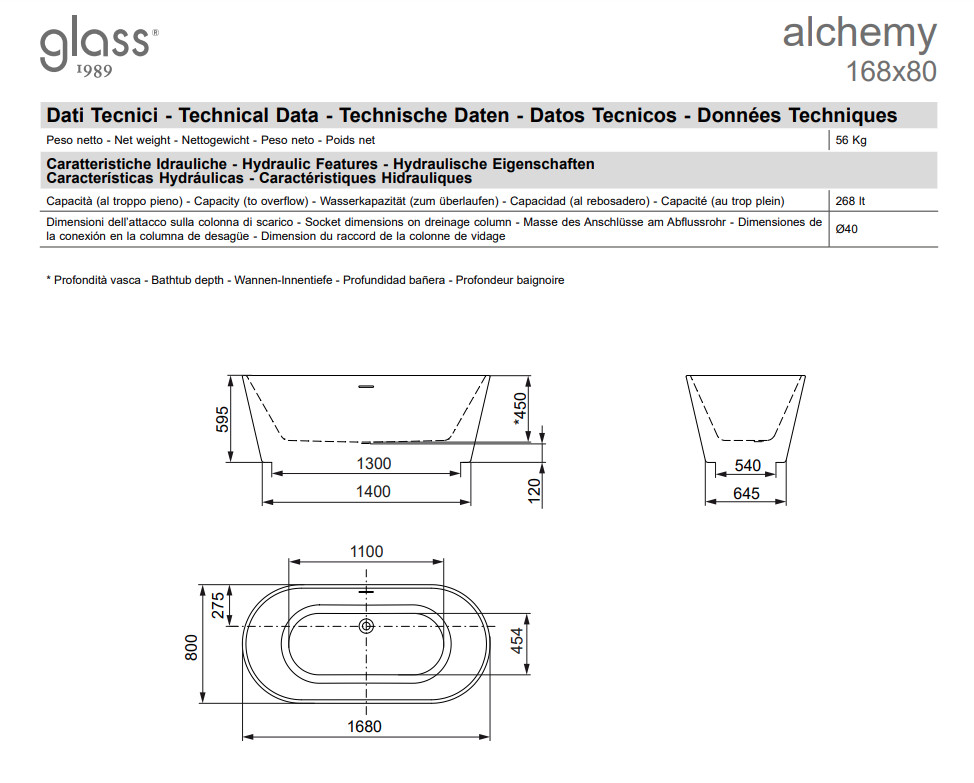 glass®
1989

alchemy
168x80

Dati Tecnici - Technical Data - Technische Daten - Datos Tecnicos - Données Techniques

Peso netto - Net weight - Nettogewicht - Peso neto - Poids net
56 Kg

Caratteristiche Idrauliche - Hydraulic Features - Hydraulische Eigenschaften
Características Hydráulicas - Caractéristiques Hidrauliques

Capacità (al troppo pieno) - Capacity (to overflow) - Wasserkapazität (zum überlaufen) - Capacidad (al rebosadero) - Capacité (au trop plein)
268 lt

Dimensioni dell'attacco sulla colonna di scarico - Socket dimensions on dreinage column - Masse des Anschlüsse am Abflussrohr - Dimensiones de la conexión en la columna de desagüe - Dimension du raccord de la colonne de vidage
Ø40

* Profondità vasca - Bathtub depth - Wannen-Innentiefe - Profundidad bañera - Profondeur baignoire

595
*450
1300
1400
120
540
645
1100
275
800
454
1680